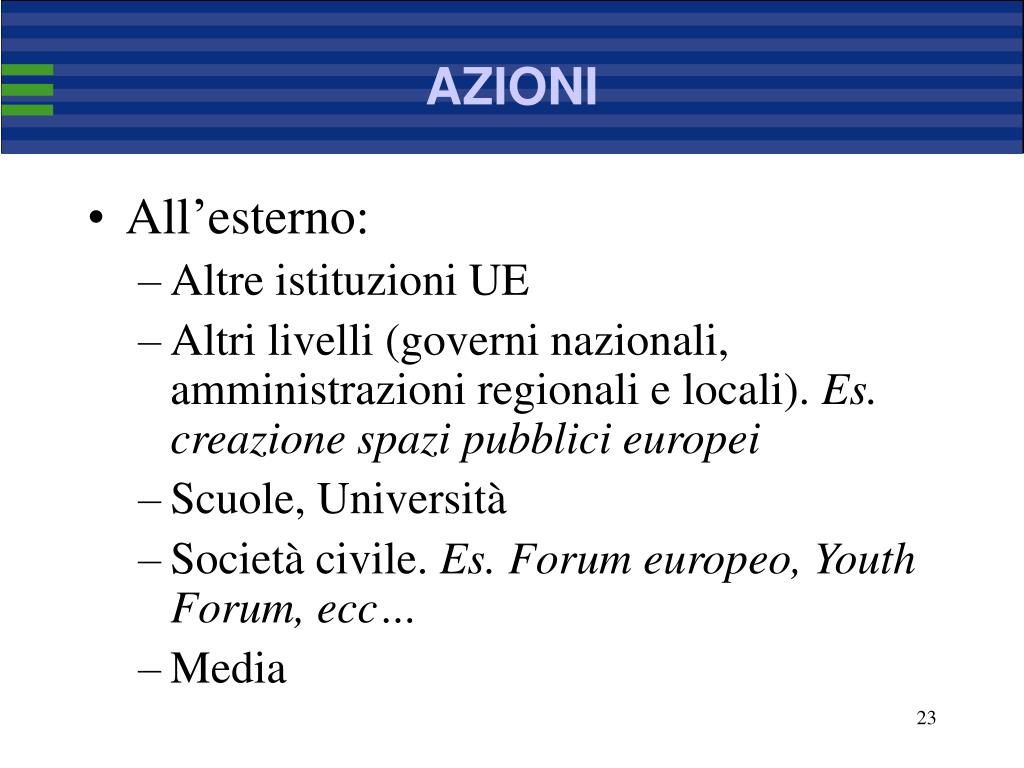 AZIONI

• All’esterno:
– Altre istituzioni UE
– Altri livelli (governi nazionali, amministrazioni regionali e locali). Es. creazione spazi pubblici europei
– Scuole, Università
– Società civile. Es. Forum europeo, Youth Forum, ecc…
– Media

23